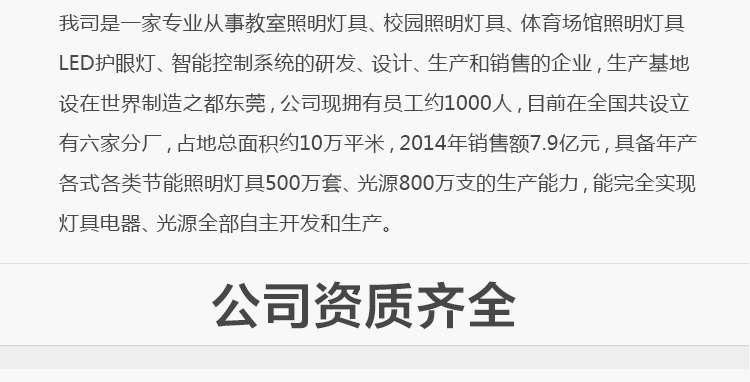 我司是一家专业从事教室照明灯具、校园照明灯具、体育场馆照明灯具LED护眼灯、智能控制系统的研发、设计、生产和销售的企业，生产基地设在世界制造之都东莞，公司现拥有员工约1000人，目前在全国共设立有六家分厂，占地总面积约10万平米，2014年销售额7.9亿元，具备年产各式各类节能照明灯具500万套、光源800万支的生产能力，能完全实现灯具电器、光源全部自主开发和生产。

公司资质齐全